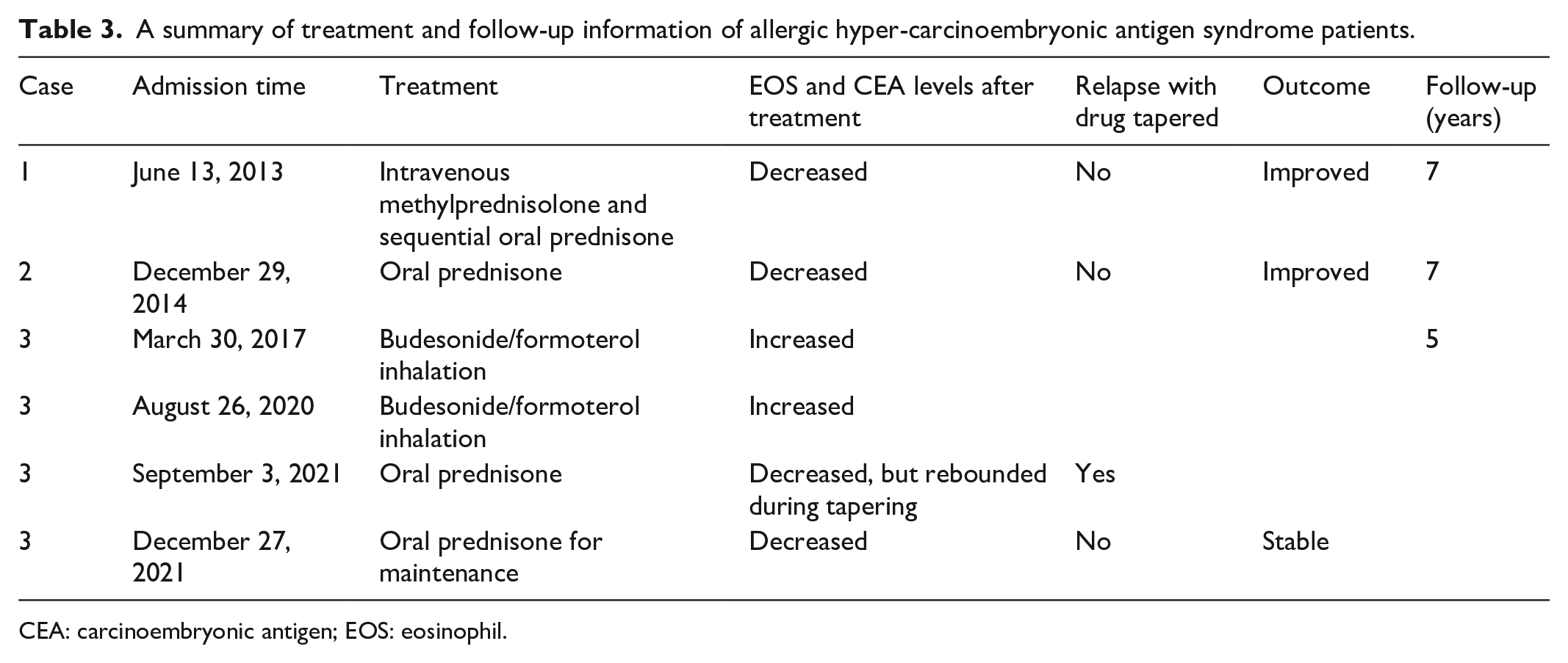 Table 3. A summary of treatment and follow-up information of allergic hyper-carcinoembryonic antigen syndrome patients.

| Case | Admission time | Treatment | EOS and CEA levels after treatment | Relapse with drug tapered | Outcome | Follow-up (years) |
|---|---|---|---|---|---|---|
| 1 | June 13, 2013 | Intravenous methylprednisolone and sequential oral prednisone | Decreased | No | Improved | 7 |
| 2 | December 29, 2014 | Oral prednisone | Decreased | No | Improved | 7 |
| 3 | March 30, 2017 | Budesonide/formoterol inhalation | Increased | | | 5 |
| 3 | August 26, 2020 | Budesonide/formoterol inhalation | Increased | | | |
| 3 | September 3, 2021 | Oral prednisone | Decreased, but rebounded during tapering | Yes | | |
| 3 | December 27, 2021 | Oral prednisone for maintenance | Decreased | No | Stable | |

CEA: carcinoembryonic antigen; EOS: eosinophil.